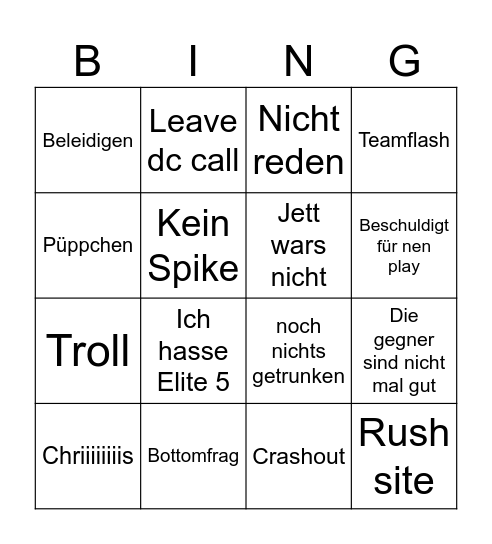 | B | I | N | G |
|---|---|---|---|
| Beleidigen | Leave dc call | Nicht reden | Teamflash |
| Püppchen | Kein Spike | Jett wars nicht | Beschuldigt für nen play |
| Troll | Ich hasse Elite 5 | noch nichts getrunken | Die gegner sind nicht mal gut |
| Chriiiiiiiis | Bottomfrag | Crashout | Rush site |